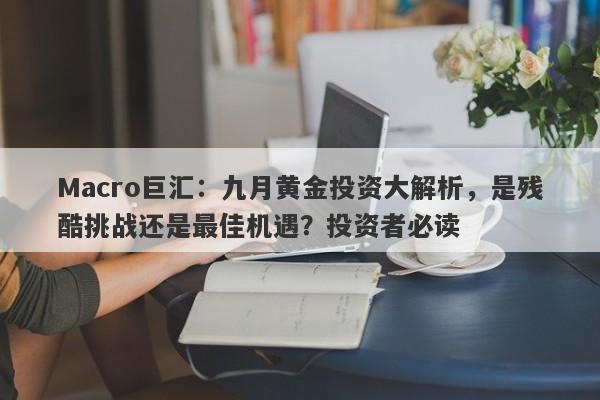 Macro巨汇：九月黄金投资大解析，是残酷挑战还是最佳机遇？投资者必读